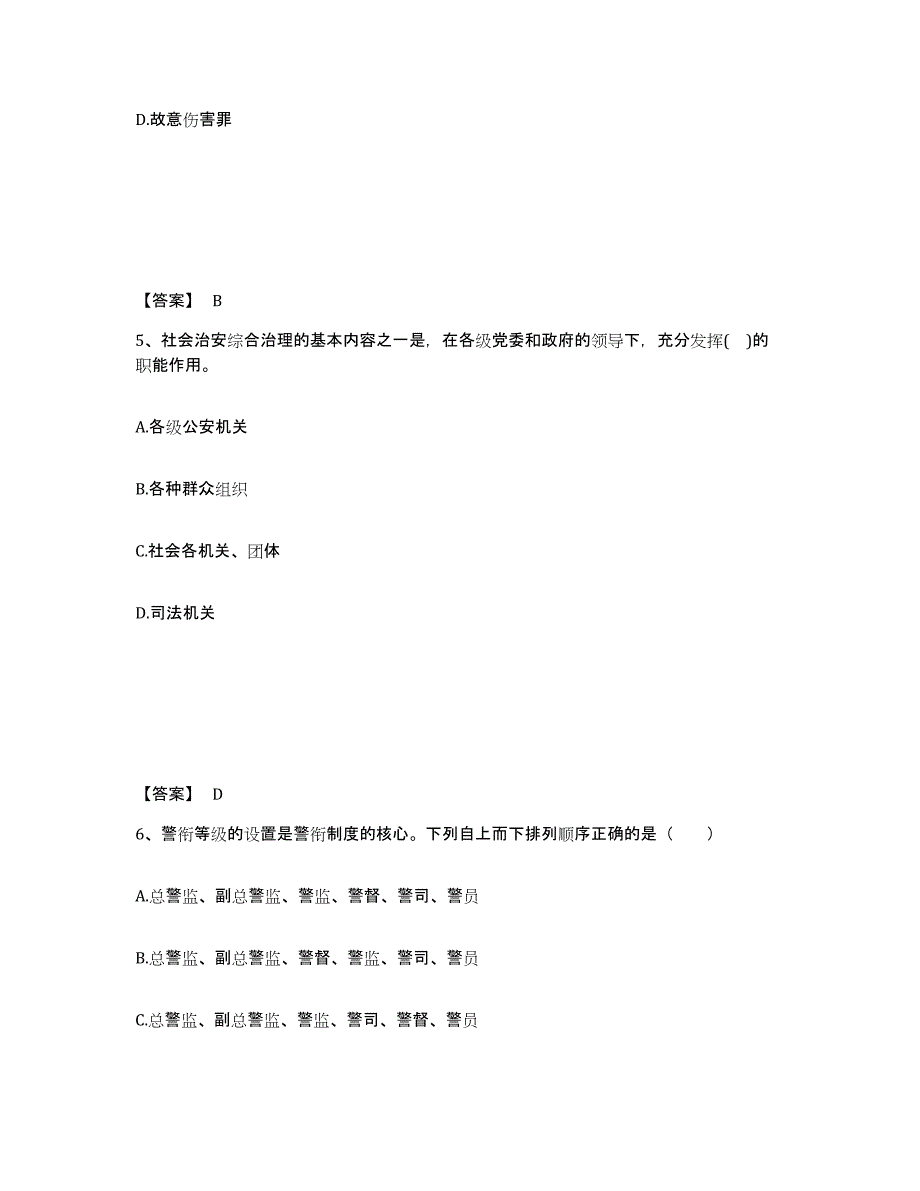 D.故意伤害罪

【答案】 B

5、社会治安综合治理的基本内容之一是，在各级党委和政府的领导下，充分发挥(　)的职能作用。

A.各级公安机关

B.各种群众组织

C.社会各机关、团体

D.司法机关

【答案】 D

6、警衔等级的设置是警衔制度的核心。下列自上而下排列顺序正确的是（　　）

A.总警监、副总警监、警监、警督、警司、警员

B.总警监、副总警监、警督、警监、警司、警员

C.总警监、副总警监、警监、警司、警督、警员